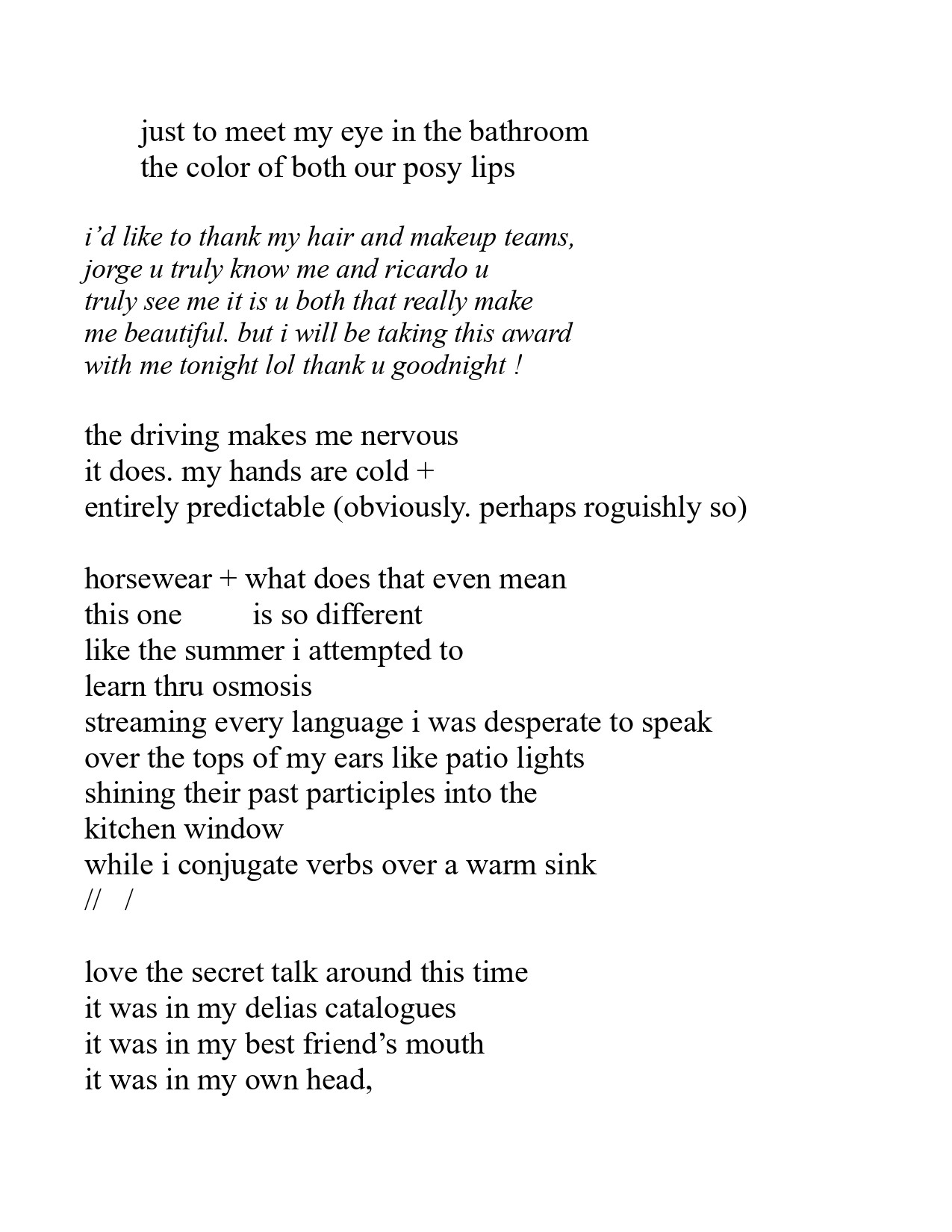 just to meet my eye in the bathroom
the color of both our posy lips

i'd like to thank my hair and makeup teams,
jorge u truly know me and ricardo u
truly see me it is u both that really make
me beautiful. but i will be taking this award
with me tonight lol thank u goodnight !

the driving makes me nervous
it does. my hands are cold +
entirely predictable (obviously. perhaps roguishly so)

horsewear + what does that even mean
this one is so different
like the summer i attempted to
learn thru osmosis
streaming every language i was desperate to speak
over the tops of my ears like patio lights
shining their past participles into the
kitchen window
while i conjugate verbs over a warm sink
// /

love the secret talk around this time
it was in my delias catalogues
it was in my best friend's mouth
it was in my own head,